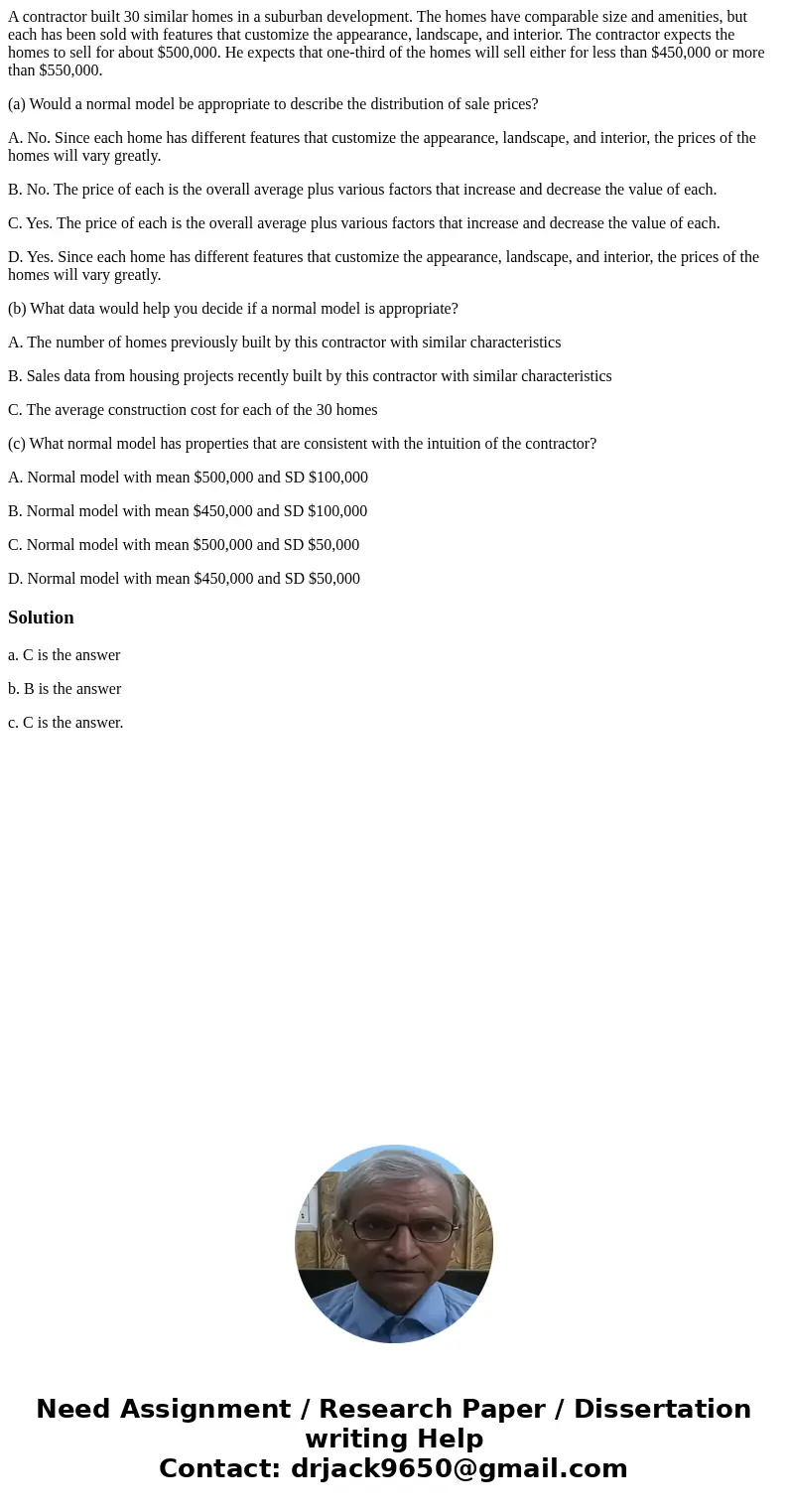 A contractor built 30 similar homes in a suburban development. The homes have comparable size and amenities, but each has been sold with features that customize the appearance, landscape, and interior. The contractor expects the homes to sell for about \$500,000. He expects that one-third of the homes will sell either for less than \$450,000 or more than \$550,000.

(a) Would a normal model be appropriate to describe the distribution of sale prices?

A. No. Since each home has different features that customize the appearance, landscape, and interior, the prices of the homes will vary greatly.

B. No. The price of each is the overall average plus various factors that increase and decrease the value of each.

C. Yes. The price of each is the overall average plus various factors that increase and decrease the value of each.

D. Yes. Since each home has different features that customize the appearance, landscape, and interior, the prices of the homes will vary greatly.

(b) What data would help you decide if a normal model is appropriate?

A. The number of homes previously built by this contractor with similar characteristics

B. Sales data from housing projects recently built by this contractor with similar characteristics

C. The average construction cost for each of the 30 homes

(c) What normal model has properties that are consistent with the intuition of the contractor?

A. Normal model with mean \$500,000 and SD \$100,000

B. Normal model with mean \$450,000 and SD \$100,000

C. Normal model with mean \$500,000 and SD \$50,000

D. Normal model with mean \$450,000 and SD \$50,000

Solution

a. C is the answer

b. B is the answer

c. C is the answer.

Need Assignment / Research Paper / Dissertation writing Help
Contact: drjack9650@gmail.com